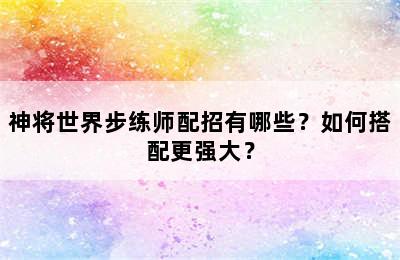 神将世界步练师配招有哪些？如何搭配更强大？